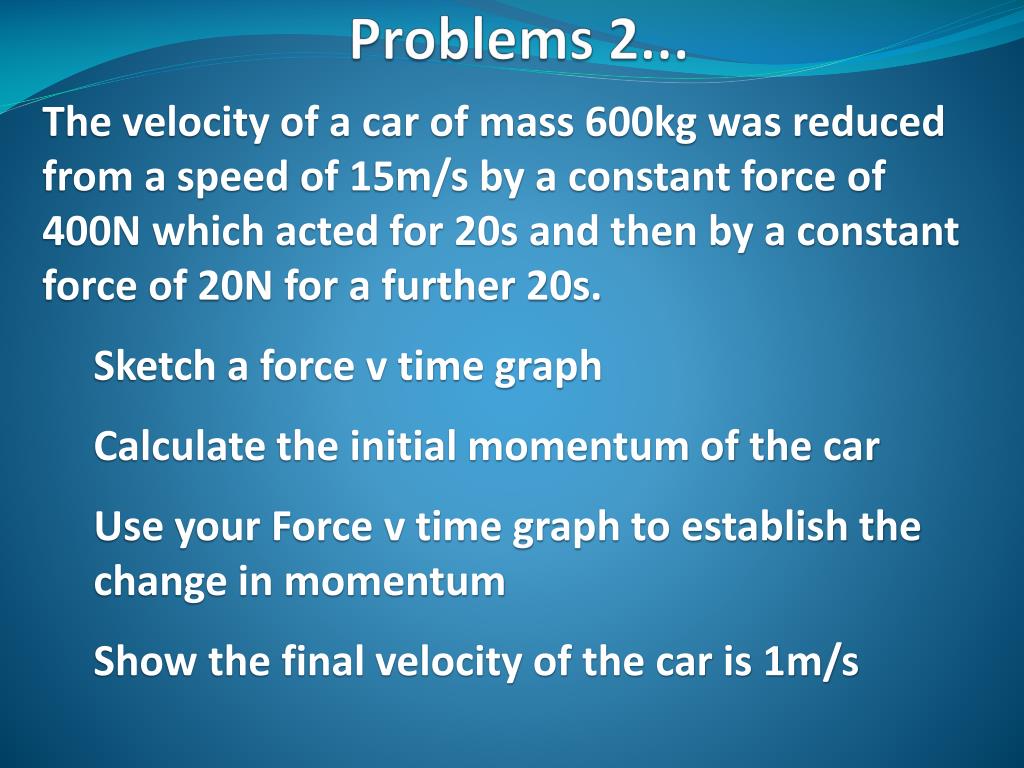 Problems 2...

The velocity of a car of mass 600kg was reduced from a speed of 15m/s by a constant force of 400N which acted for 20s and then by a constant force of 20N for a further 20s.

Sketch a force v time graph

Calculate the initial momentum of the car

Use your Force v time graph to establish the change in momentum

Show the final velocity of the car is 1m/s